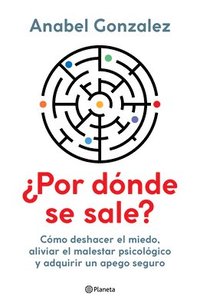 Anabel Gonzalez

¿Por dónde se sale?

Cómo deshacer el miedo, aliviar el malestar psicológico y adquirir un apego seguro

Planeta